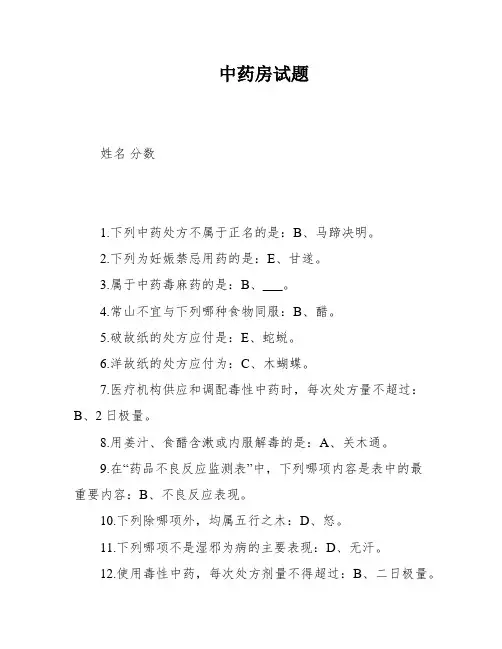 中药房试题

姓名 分数

1.下列中药处方不属于正名的是：B、马蹄决明。

2.下列为妊娠禁忌用药的是：E、甘遂。

3.属于中药毒麻药的是：B、___。

4.常山不宜与下列哪种食物同服：B、醋。

5.破故纸的处方应付是：E、蛇蜕。

6.洋故纸的处方应付为：C、木蝴蝶。

7.医疗机构供应和调配毒性中药时，每次处方量不超过：B、2日极量。

8.用姜汁、食醋含漱或内服解毒的是：A、关木通。

9.在“药品不良反应监测表”中，下列哪项内容是表中的最重要内容：B、不良反应表现。

10.下列除哪项外，均属五行之木：D、怒。

11.下列哪项不是湿邪为病的主要表现：D、无汗。

12.使用毒性中药，每次处方剂量不得超过：B、二日极量。